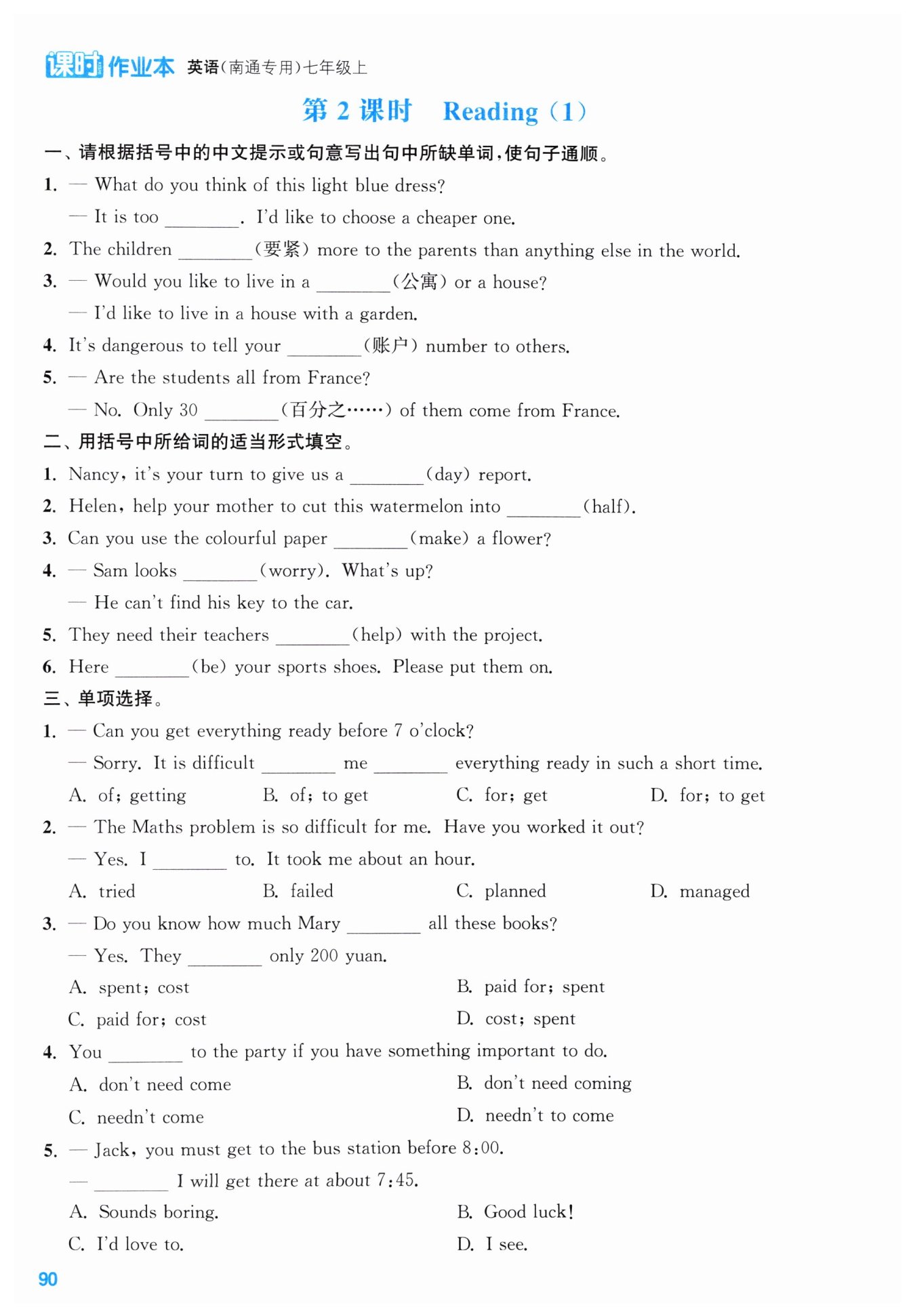 课时作业本 英语(南通专用)七年级上

第 2 课时 Reading (1)

一、请根据括号中的中文提示或句意写出句中所缺单词,使句子通顺。

1. — What do you think of this light blue dress?
— It is too ________. I'd like to choose a cheaper one.

2. The children ________(要紧) more to the parents than anything else in the world.

3. — Would you like to live in a ________(公寓) or a house?
— I'd like to live in a house with a garden.

4. It's dangerous to tell your ________(账户) number to others.

5. — Are the students all from France?
— No. Only 30 ________(百分之……) of them come from France.

二、用括号中所给词的适当形式填空。

1. Nancy, it's your turn to give us a ________(day) report.

2. Helen, help your mother to cut this watermelon into ________(half).

3. Can you use the colourful paper ________(make) a flower?

4. — Sam looks ________(worry). What's up?
— He can't find his key to the car.

5. They need their teachers ________(help) with the project.

6. Here ________(be) your sports shoes. Please put them on.

三、单项选择。

1. — Can you get everything ready before 7 o'clock?
— Sorry. It is difficult ________ me ________ everything ready in such a short time.
A. of; getting B. of; to get C. for; get D. for; to get

2. — The Maths problem is so difficult for me. Have you worked it out?
— Yes. I ________ to. It took me about an hour.
A. tried B. failed C. planned D. managed

3. — Do you know how much Mary ________ all these books?
— Yes. They ________ only 200 yuan.
A. spent; cost B. paid for; spent
C. paid for; cost D. cost; spent

4. You ________ to the party if you have something important to do.
A. don't need come B. don't need coming
C. needn't come D. needn't to come

5. — Jack, you must get to the bus station before 8:00.
— ________ I will get there at about 7:45.
A. Sounds boring. B. Good luck!
C. I'd love to. D. I see.

90